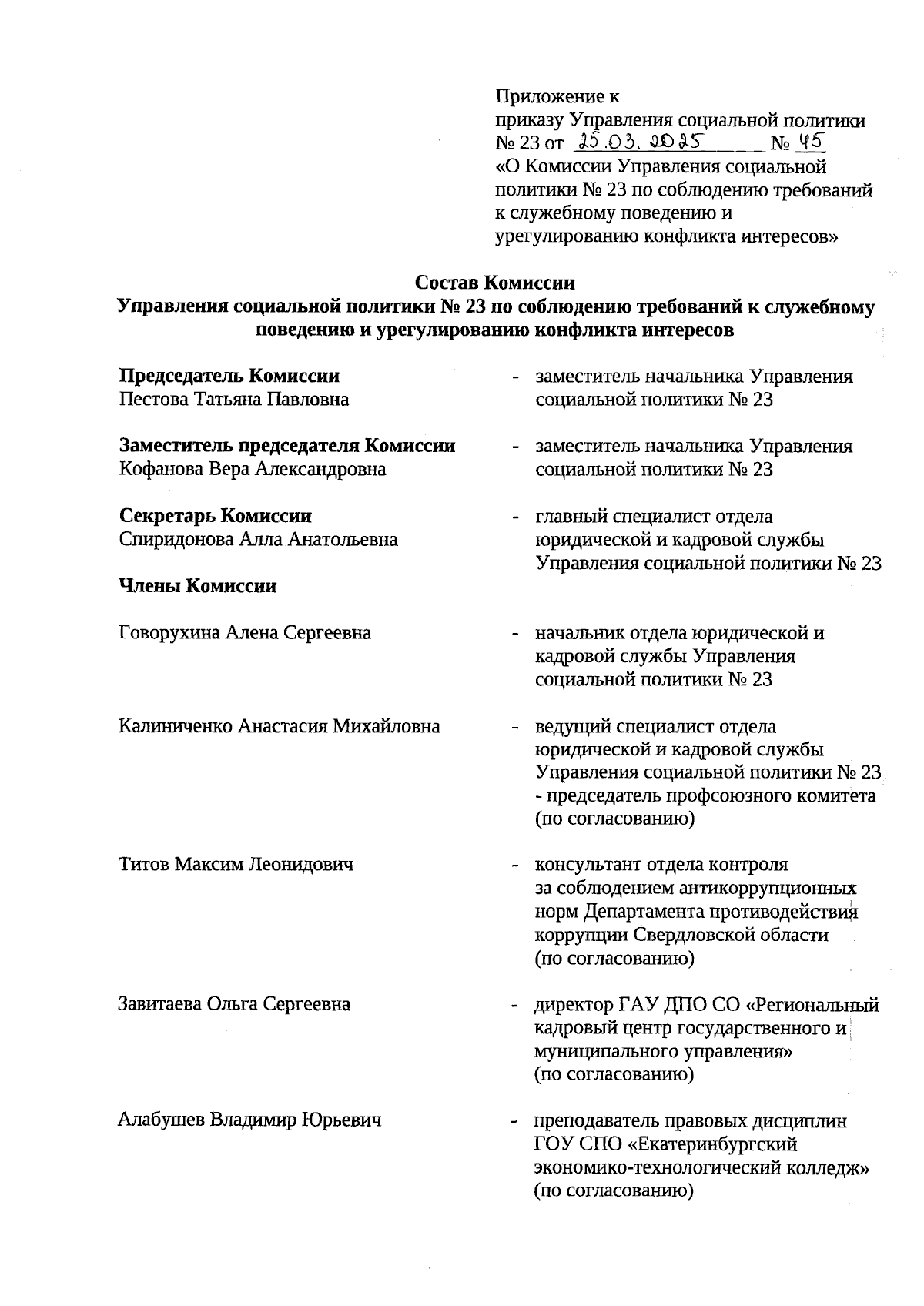 Приложение к
приказу Управления социальной политики
№ 23 от 25.03.2025 № 45
«О Комиссии Управления социальной политики № 23 по соблюдению требований к служебному поведению и урегулированию конфликта интересов»

Состав Комиссии
Управления социальной политики № 23 по соблюдению требований к служебному поведению и урегулированию конфликта интересов

Председатель Комиссии
Пестова Татьяна Павловна
- заместитель начальника Управления социальной политики № 23

Заместитель председателя Комиссии
Кофанова Вера Александровна
- заместитель начальника Управления социальной политики № 23

Секретарь Комиссии
Спиридонова Алла Анатольевна
- главный специалист отдела юридической и кадровой службы Управления социальной политики № 23

Члены Комиссии

Говорухина Алена Сергеевна
- начальник отдела юридической и кадровой службы Управления социальной политики № 23

Калиниченко Анастасия Михайловна
- ведущий специалист отдела юридической и кадровой службы Управления социальной политики № 23 - председатель профсоюзного комитета (по согласованию)

Титов Максим Леонидович
- консультант отдела контроля за соблюдением антикоррупционных норм Департамента противодействия коррупции Свердловской области (по согласованию)

Завитаева Ольга Сергеевна
- директор ГАУ ДПО СО «Региональный кадровый центр государственного и муниципального управления» (по согласованию)

Алабушев Владимир Юрьевич
- преподаватель правовых дисциплин ГОУ СПО «Екатеринбургский экономико-технологический колледж» (по согласованию)